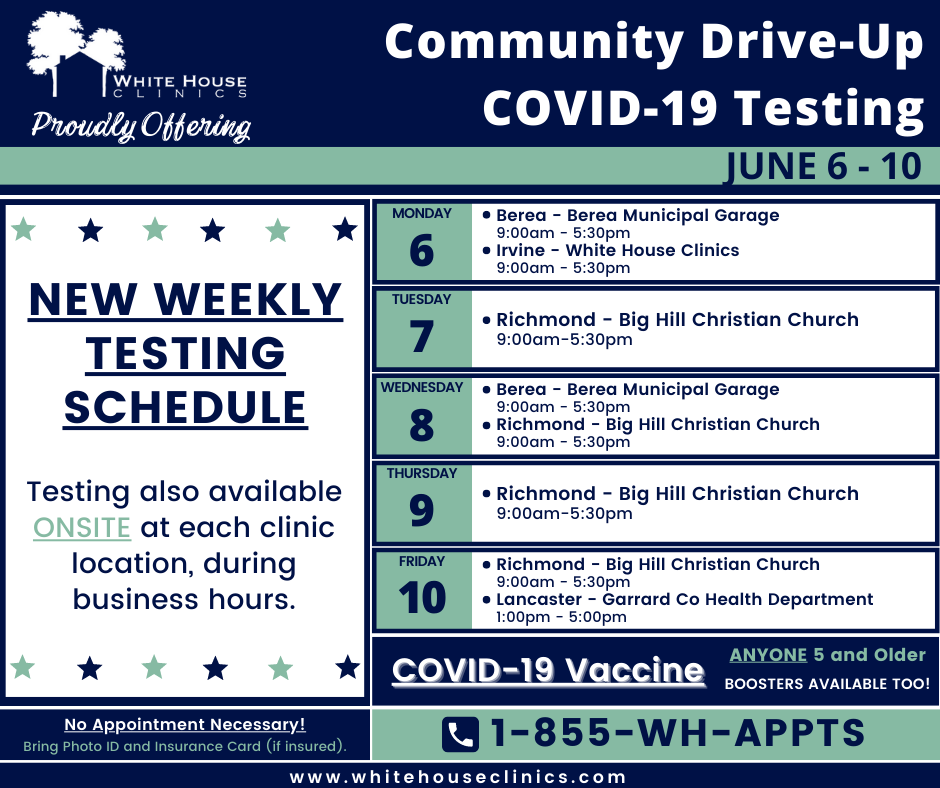 WHITE HOUSE CLINICS

Proudly Offering

Community Drive-Up COVID-19 Testing

JUNE 6 - 10

NEW WEEKLY TESTING SCHEDULE

Testing also available ONSITE at each clinic location, during business hours.

MONDAY
6
• Berea - Berea Municipal Garage
9:00am - 5:30pm
• Irvine - White House Clinics
9:00am - 5:30pm

TUESDAY
7
• Richmond - Big Hill Christian Church
9:00am-5:30pm

WEDNESDAY
8
• Berea - Berea Municipal Garage
9:00am - 5:30pm
• Richmond - Big Hill Christian Church
9:00am - 5:30pm

THURSDAY
9
• Richmond - Big Hill Christian Church
9:00am-5:30pm

FRIDAY
10
• Richmond - Big Hill Christian Church
9:00am - 5:30pm
• Lancaster - Garrard Co Health Department
1:00pm - 5:00pm

COVID-19 Vaccine
ANYONE 5 and Older
BOOSTERS AVAILABLE TOO!

No Appointment Necessary!
Bring Photo ID and Insurance Card (if insured).

1-855-WH-APPTS

www.whitehouseclinics.com